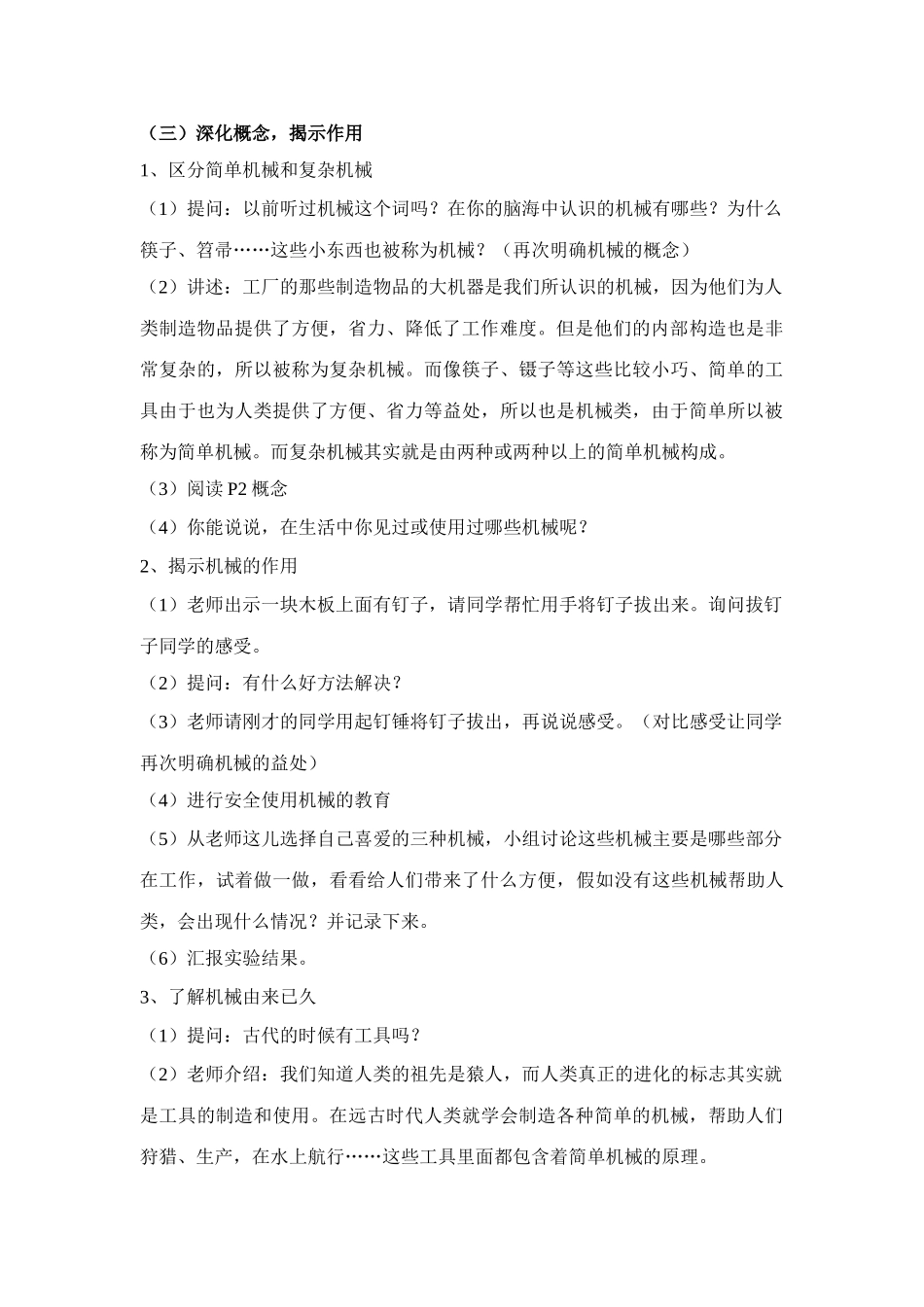 （三）深化概念，揭示作用

1、区分简单机械和复杂机械

（1）提问：以前听过机械这个词吗？在你的脑海中认识的机械有哪些？为什么筷子、笤帚……这些小东西也被称为机械？（再次明确机械的概念）

（2）讲述：工厂的那些制造物品的大机器是我们所认识的机械，因为他们为人类制造物品提供了方便，省力、降低了工作难度。但是他们的内部构造也是非常复杂的，所以被称为复杂机械。而像筷子、镊子等这些比较小巧、简单的工具由于也为人类提供了方便、省力等益处，所以也是机械类，由于简单所以被称为简单机械。而复杂机械其实就是由两种或两种以上的简单机械构成。

（3）阅读 P2 概念

（4）你能说说，在生活中你见过或使用过哪些机械呢？

2、揭示机械的作用

（1）老师出示一块木板上面有钉子，请同学帮忙用手将钉子拔出来。询问拔钉子同学的感受。

（2）提问：有什么好方法解决？

（3）老师请刚才的同学用起钉锤将钉子拔出，再说说感受。（对比感受让同学再次明确机械的益处）

（4）进行安全使用机械的教育

（5）从老师这儿选择自己喜爱的三种机械，小组讨论这些机械主要是哪些部分在工作，试着做一做，看看给人们带来了什么方便，假如没有这些机械帮助人类，会出现什么情况？并记录下来。

（6）汇报实验结果。

3、了解机械由来已久

（1）提问：古代的时候有工具吗？

（2）老师介绍：我们知道人类的祖先是猿人，而人类真正的进化的标志其实就是工具的制造和使用。在远古时代人类就学会制造各种简单的机械，帮助人们狩猎、生产，在水上航行……这些工具里面都包含着简单机械的原理。